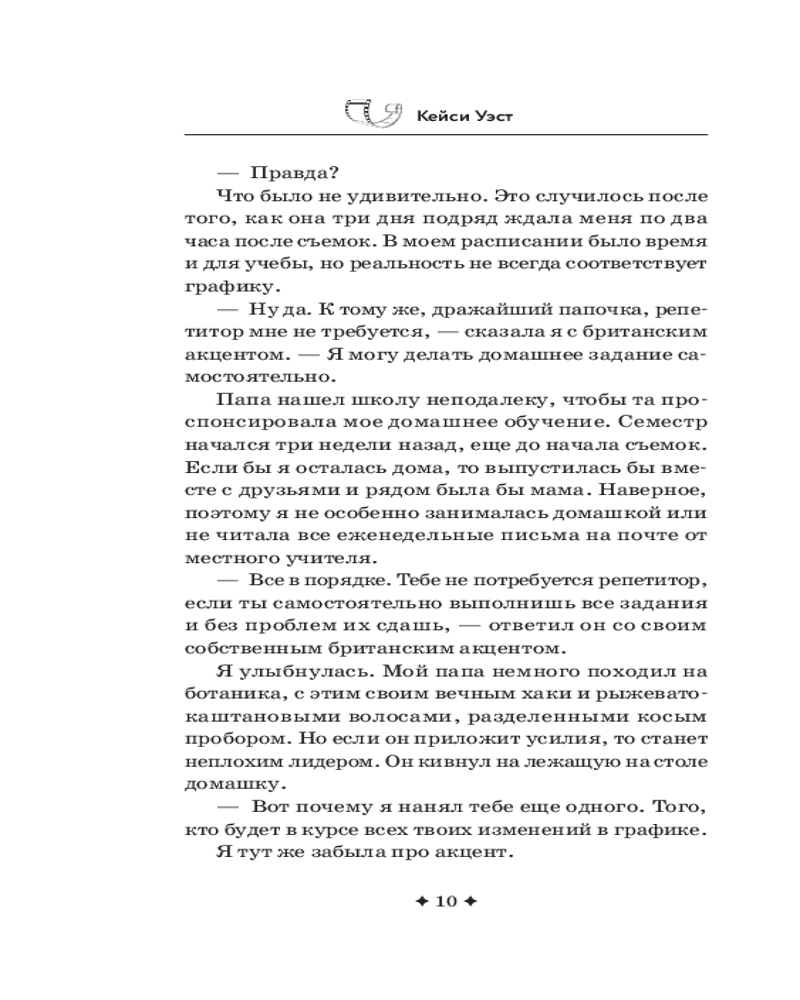 Кейси Уэст

— Правда?

Что было не удивительно. Это случилось после того, как она три дня подряд ждала меня по два часа после съемок. В моем расписании было время и для учебы, но реальность не всегда соответствует графику.

— Ну да. К тому же, дражайший папочка, репетитор мне не требуется, — сказала я с британским акцентом. — Я могу делать домашнее задание самостоятельно.

Папа нашел школу неподалеку, чтобы та проспонсировала мое домашнее обучение. Семестр начался три недели назад, еще до начала съемок. Если бы я осталась дома, то выпустилась бы вместе с друзьями и рядом была бы мама. Наверное, поэтому я не особенно занималась домашкой или не читала все еженедельные письма на почте от местного учителя.

— Все в порядке. Тебе не потребуется репетитор, если ты самостоятельно выполнишь все задания и без проблем их сдашь, — ответил он со своим собственным британским акцентом.

Я улыбнулась. Мой папа немного походил на ботаника, с этим своим вечным хаки и рыжевато-каштановыми волосами, разделенными косым пробором. Но если он приложит усилия, то станет неплохим лидером. Он кивнул на лежащую на столе домашку.

— Вот почему я нанял тебе еще одного. Того, кто будет в курсе всех твоих изменений в графике.

Я тут же забыла про акцент.

✦ 10 ✦